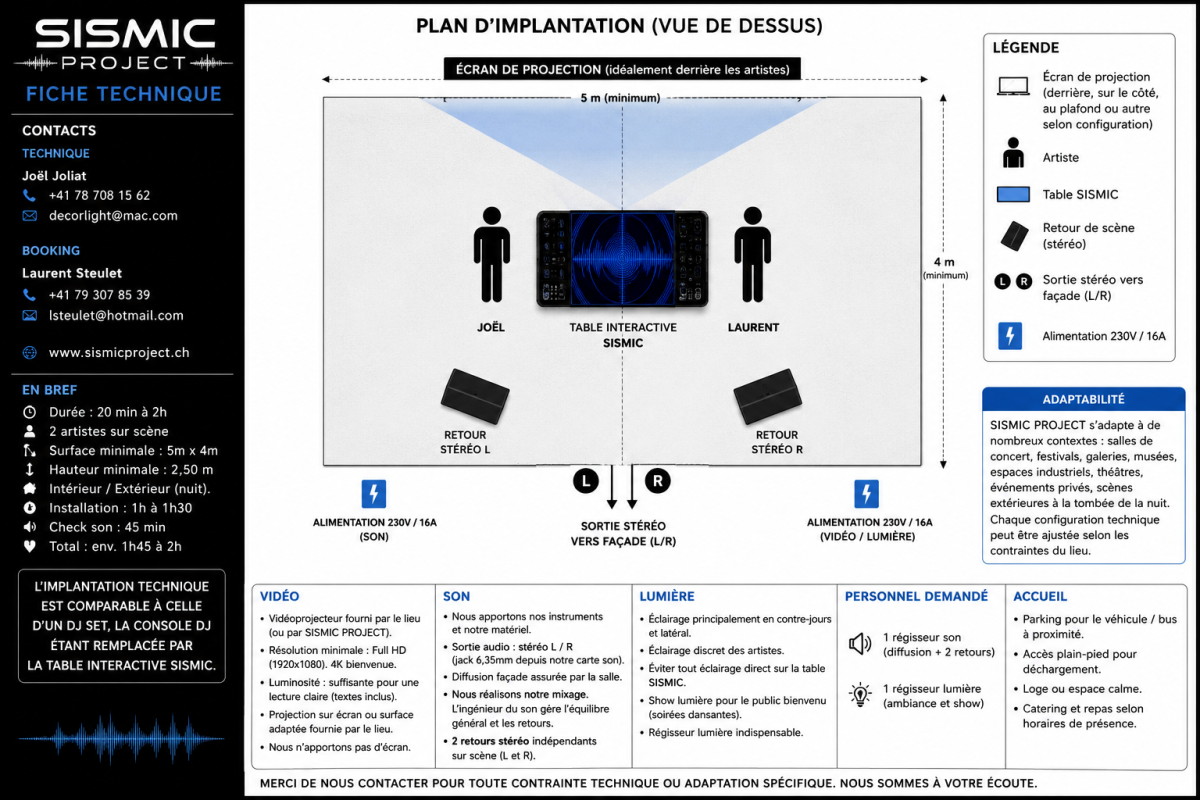 SISMIC
PROJECT
FICHE TECHNIQUE

CONTACTS
TECHNIQUE
Joël Joliat
+41 78 708 15 62
decorlight@mac.com

BOOKING
Laurent Steulet
+41 79 307 85 39
lsteulet@hotmail.com

www.sismicproject.ch

EN BREF
Durée : 20 min à 2h
2 artistes sur scène
Surface minimale : 5m x 4m
Hauteur minimale : 2,50 m
Intérieur / Extérieur (nuit).
Installation : 1h à 1h30
Check son : 45 min
Total : env. 1h45 à 2h

L'IMPLANTATION TECHNIQUE EST COMPARABLE À CELLE D'UN DJ SET, LA CONSOLE DJ ÉTANT REMPLACÉE PAR LA TABLE INTERACTIVE SISMIC.

PLAN D'IMPLANTATION (VUE DE DESSUS)

ÉCRAN DE PROJECTION (idéalement derrière les artistes)
5 m (minimum)
4 m (minimum)
JOËL
TABLE INTERACTIVE SISMIC
LAURENT
RETOUR STÉRÉO L
RETOUR STÉRÉO R
L
R
ALIMENTATION 230V / 16A (SON)
SORTIE STÉRÉO VERS FAÇADE (L/R)
ALIMENTATION 230V / 16A (VIDÉO / LUMIÈRE)

LÉGENDE
Écran de projection (derrière, sur le côté, au plafond ou autre selon configuration)
Artiste
Table SISMIC
Retour de scène (stéréo)
L R Sortie stéréo vers façade (L/R)
Alimentation 230V / 16A

ADAPTABILITÉ
SISMIC PROJECT s'adapte à de nombreux contextes : salles de concert, festivals, galeries, musées, espaces industriels, théâtres, événements privés, scènes extérieures à la tombée de la nuit. Chaque configuration technique peut être ajustée selon les contraintes du lieu.

VIDÉO
• Vidéoprojecteur fourni par le lieu (ou par SISMIC PROJECT).
• Résolution minimale : Full HD (1920x1080). 4K bienvenue.
• Luminosité : suffisante pour une lecture claire (textes inclus).
• Projection sur écran ou surface adaptée fournie par le lieu.
• Nous n'apportons pas d'écran.

SON
• Nous apportons nos instruments et notre matériel.
• Sortie audio : stéréo L / R (jack 6,35mm depuis notre carte son).
• Diffusion façade assurée par la salle.
• Nous réalisons notre mixage. L'ingénieur du son gère l'équilibre général et les retours.
• 2 retours stéréo indépendants sur scène (L et R).

LUMIÈRE
• Éclairage principalement en contre-jours et latéral.
• Éclairage discret des artistes.
• Éviter tout éclairage direct sur la table SISMIC.
• Show lumière pour le public bienvenu (soirées dansantes).
• Régisseur lumière indispensable.

PERSONNEL DEMANDÉ
1 régisseur son (diffusion + 2 retours)
1 régisseur lumière (ambiance et show)

ACCUEIL
• Parking pour le véhicule / bus à proximité.
• Accès plain-pied pour déchargement.
• Loge ou espace calme.
• Catering et repas selon horaires de présence.

MERCI DE NOUS CONTACTER POUR TOUTE CONTRAINTE TECHNIQUE OU ADAPTATION SPÉCIFIQUE. NOUS SOMMES À VOTRE ÉCOUTE.